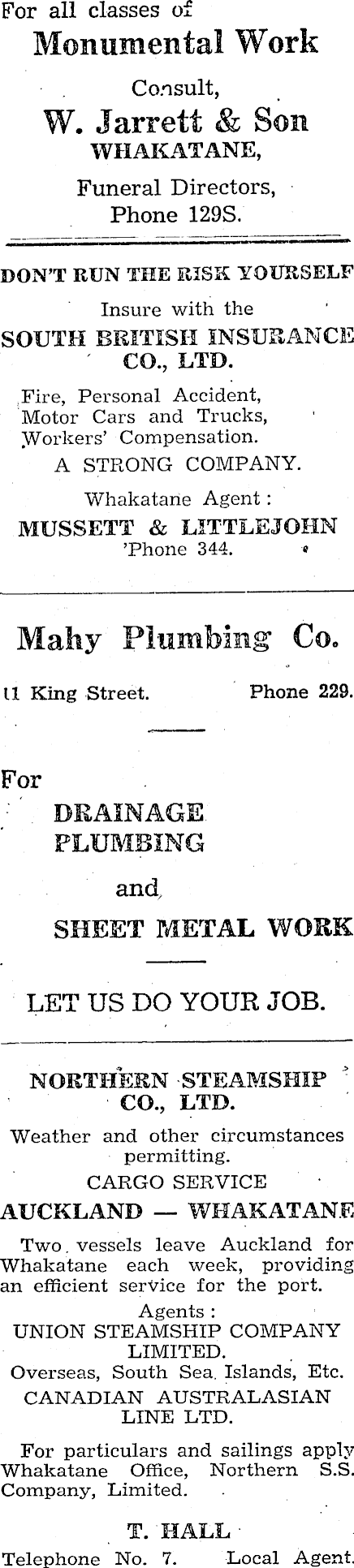 For all classes of

Monumental Work

Consult,

W. Jarrett & Son

WHAKATANE,

Funeral Directors,

Phone 129S.

DON'T RUN THE RISK YOURSELF

Insure with the

SOUTH BRITISH INSURANCE CO., LTD.

Fire, Personal Accident,
Motor Cars and Trucks,
Workers' Compensation.

A STRONG COMPANY.

Whakatane Agent:

MUSSETT & LITTLEJOHN

'Phone 344.

Mahy Plumbing Co.

11 King Street. Phone 229.

For

DRAINAGE
PLUMBING

and

SHEET METAL WORK

LET US DO YOUR JOB.

NORTHERN STEAMSHIP CO., LTD.

Weather and other circumstances permitting.

CARGO SERVICE

AUCKLAND — WHAKATANE

Two vessels leave Auckland for Whakatane each week, providing an efficient service for the port.

Agents:
UNION STEAMSHIP COMPANY LIMITED.
Overseas, South Sea Islands, Etc.
CANADIAN AUSTRALASIAN LINE LTD.

For particulars and sailings apply Whakatane Office, Northern S.S. Company, Limited.

T. HALL

Telephone No. 7. Local Agent.